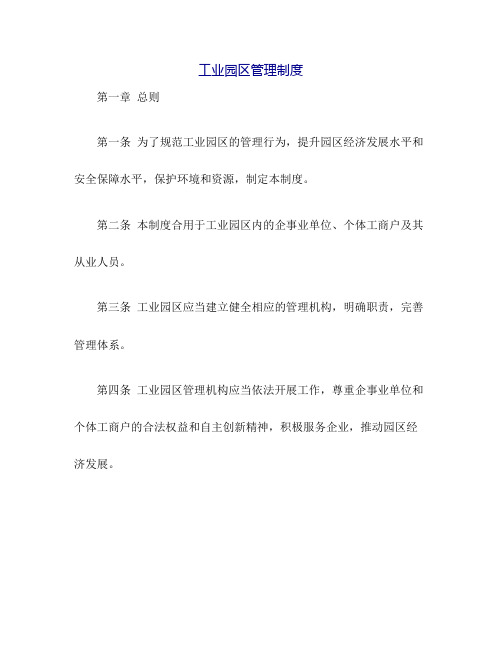 工业园区管理制度

第一章 总则

第一条 为了规范工业园区的管理行为，提升园区经济发展水平和安全保障水平，保护环境和资源，制定本制度。

第二条 本制度合用于工业园区内的企事业单位、个体工商户及其从业人员。

第三条 工业园区应当建立健全相应的管理机构，明确职责，完善管理体系。

第四条 工业园区管理机构应当依法开展工作，尊重企事业单位和个体工商户的合法权益和自主创新精神，积极服务企业，推动园区经济发展。